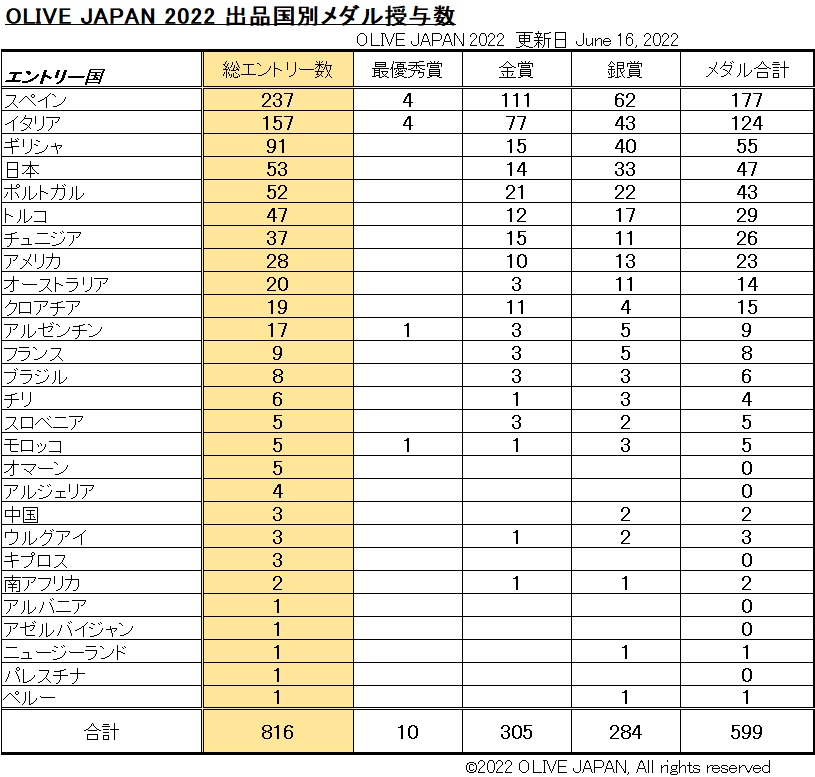 OLIVE JAPAN 2022 出品国別メダル授与数

OLIVE JAPAN 2022 更新日 June 16, 2022

| エントリー国 | 総エントリー数 | 最優秀賞 | 金賞 | 銀賞 | メダル合計 |
|---|---|---|---|---|---|
| スペイン | 237 | 4 | 111 | 62 | 177 |
| イタリア | 157 | 4 | 77 | 43 | 124 |
| ギリシャ | 91 | | 15 | 40 | 55 |
| 日本 | 53 | | 14 | 33 | 47 |
| ポルトガル | 52 | | 21 | 22 | 43 |
| トルコ | 47 | | 12 | 17 | 29 |
| チュニジア | 37 | | 15 | 11 | 26 |
| アメリカ | 28 | | 10 | 13 | 23 |
| オーストラリア | 20 | | 3 | 11 | 14 |
| クロアチア | 19 | | 11 | 4 | 15 |
| アルゼンチン | 17 | 1 | 3 | 5 | 9 |
| フランス | 9 | | 3 | 5 | 8 |
| ブラジル | 8 | | 3 | 3 | 6 |
| チリ | 6 | | 1 | 3 | 4 |
| スロベニア | 5 | | 3 | 2 | 5 |
| モロッコ | 5 | 1 | 1 | 3 | 5 |
| オマーン | 5 | | | | 0 |
| アルジェリア | 4 | | | | 0 |
| 中国 | 3 | | | 2 | 2 |
| ウルグアイ | 3 | | 1 | 2 | 3 |
| キプロス | 3 | | | | 0 |
| 南アフリカ | 2 | | 1 | 1 | 2 |
| アルバニア | 1 | | | | 0 |
| アゼルバイジャン | 1 | | | | 0 |
| ニュージーランド | 1 | | | 1 | 1 |
| パレスチナ | 1 | | | | 0 |
| ペルー | 1 | | | 1 | 1 |
| 合計 | 816 | 10 | 305 | 284 | 599 |

©2022 OLIVE JAPAN, All rights reserved